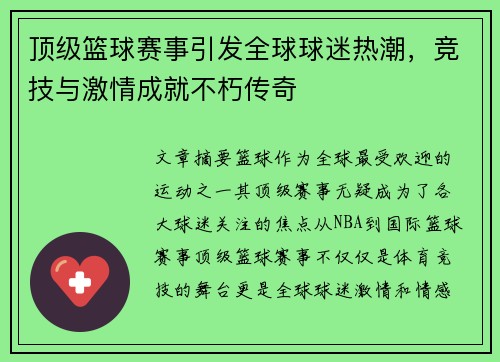 顶级篮球赛事引发全球球迷热潮，竞技与激情成就不朽传奇

文章摘要篮球作为全球最受欢迎的运动之一其顶级赛事无疑成为了各大球迷关注的焦点从NBA到国际篮球赛事顶级篮球赛事不仅仅是体育竞技的舞台更是全球球迷激情和情感